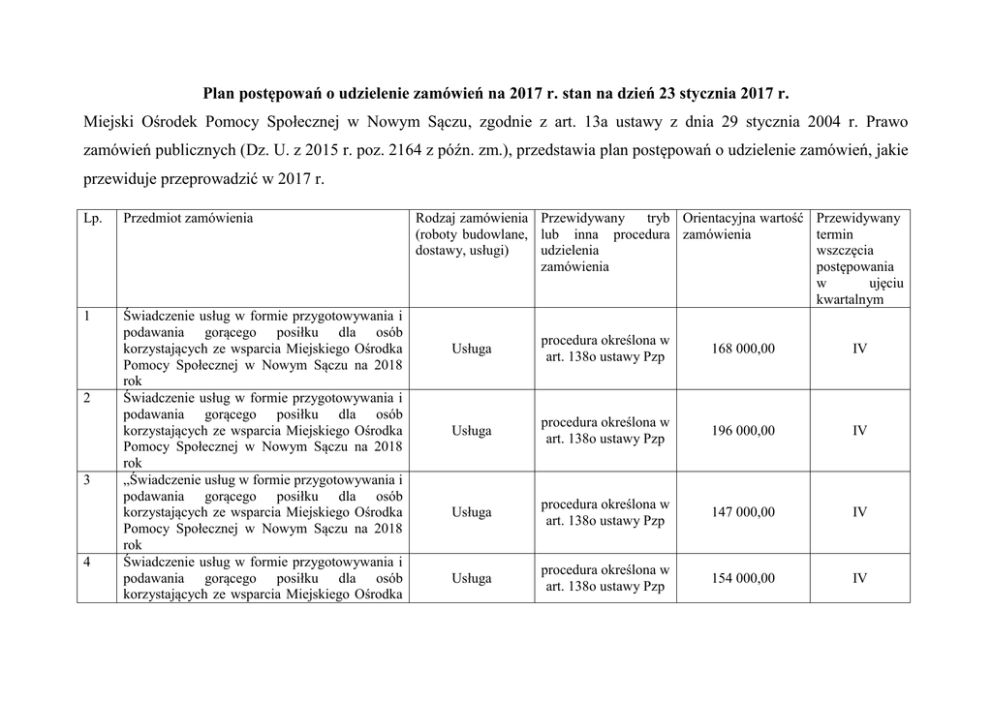 Plan postępowań o udzielenie zamówień na 2017 r. stan na dzień 23 stycznia 2017 r.

Miejski Ośrodek Pomocy Społecznej w Nowym Sączu, zgodnie z art. 13a ustawy z dnia 29 stycznia 2004 r. Prawo zamówień publicznych (Dz. U. z 2015 r. poz. 2164 z późn. zm.), przedstawia plan postępowań o udzielenie zamówień, jakie przewiduje przeprowadzić w 2017 r.

| Lp. | Przedmiot zamówienia | Rodzaj zamówienia (roboty budowlane, dostawy, usługi) | Przewidywany tryb lub inna procedura udzielenia zamówienia | Orientacyjna wartość zamówienia | Przewidywany termin wszczęcia postępowania w ujęciu kwartalnym |
|---|---|---|---|---|---|
| 1 | Świadczenie usług w formie przygotowywania i podawania gorącego posiłku dla osób korzystających ze wsparcia Miejskiego Ośrodka Pomocy Społecznej w Nowym Sączu na 2018 rok | Usługa | procedura określona w art. 138o ustawy Pzp | 168 000,00 | IV |
| 2 | Świadczenie usług w formie przygotowywania i podawania gorącego posiłku dla osób korzystających ze wsparcia Miejskiego Ośrodka Pomocy Społecznej w Nowym Sączu na 2018 rok | Usługa | procedura określona w art. 138o ustawy Pzp | 196 000,00 | IV |
| 3 | „Świadczenie usług w formie przygotowywania i podawania gorącego posiłku dla osób korzystających ze wsparcia Miejskiego Ośrodka Pomocy Społecznej w Nowym Sączu na 2018 rok | Usługa | procedura określona w art. 138o ustawy Pzp | 147 000,00 | IV |
| 4 | Świadczenie usług w formie przygotowywania i podawania gorącego posiłku dla osób korzystających ze wsparcia Miejskiego Ośrodka | Usługa | procedura określona w art. 138o ustawy Pzp | 154 000,00 | IV |